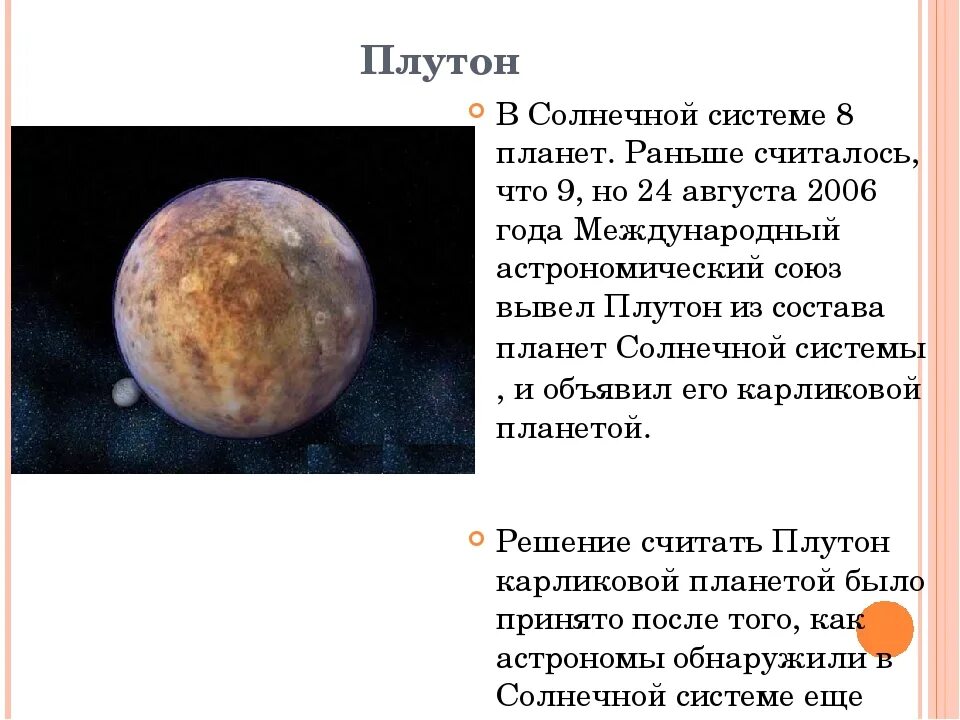 Плутон

В Солнечной системе 8 планет. Раньше считалось, что 9, но 24 августа 2006 года Международный астрономический союз вывел Плутон из состава планет Солнечной системы , и объявил его карликовой планетой.

Решение считать Плутон карликовой планетой было принято после того, как астрономы обнаружили в Солнечной системе еще